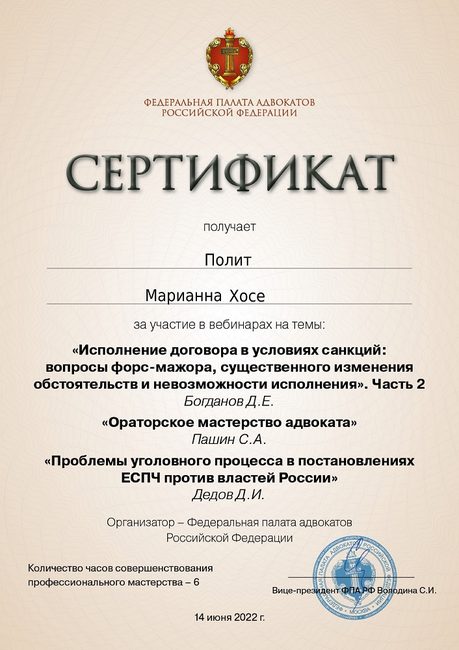 ФЕДЕРАЛЬНАЯ ПАЛАТА АДВОКАТОВ
РОССИЙСКОЙ ФЕДЕРАЦИИ

СЕРТИФИКАТ

получает

Полит

Марианна Хосе

за участие в вебинарах на темы:

«Исполнение договора в условиях санкций: вопросы форс-мажора, существенного изменения обстоятельств и невозможности исполнения». Часть 2
Богданов Д.Е.

«Ораторское мастерство адвоката»
Пашин С.А.

«Проблемы уголовного процесса в постановлениях ЕСПЧ против властей России»
Дедов Д.И.

Организатор – Федеральная палата адвокатов
Российской Федерации

Количество часов совершенствования профессионального мастерства – 6

Вице-президент ФПА РФ Володина С.И.

14 июня 2022 г.